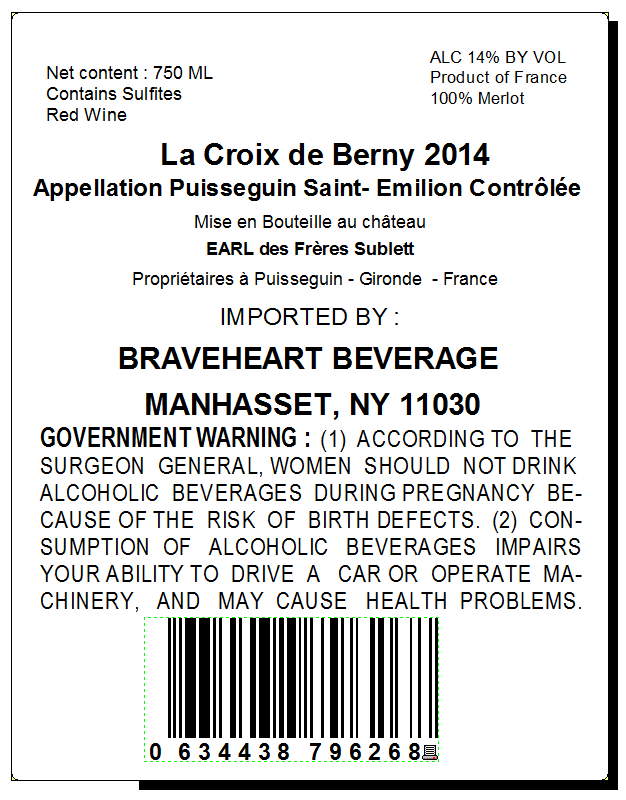 Net content : 750 ML
Contains Sulfites
Red Wine

ALC 14% BY VOL
Product of France
100% Merlot

La Croix de Berny 2014

Appellation Puisseguin Saint- Emilion Contrôlée

Mise en Bouteille au château

EARL des Frères Sublett

Propriétaires à Puisseguin - Gironde - France

IMPORTED BY :

BRAVEHEART BEVERAGE

MANHASSET, NY 11030

GOVERNMENT WARNING : (1) ACCORDING TO THE SURGEON GENERAL, WOMEN SHOULD NOT DRINK ALCOHOLIC BEVERAGES DURING PREGNANCY BECAUSE OF THE RISK OF BIRTH DEFECTS. (2) CONSUMPTION OF ALCOHOLIC BEVERAGES IMPAIRS YOUR ABILITY TO DRIVE A CAR OR OPERATE MACHINERY, AND MAY CAUSE HEALTH PROBLEMS.

0 634438 796268